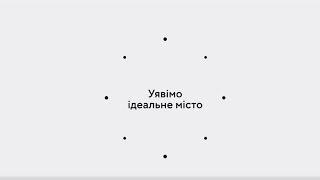 Уявімо ідеальне місто